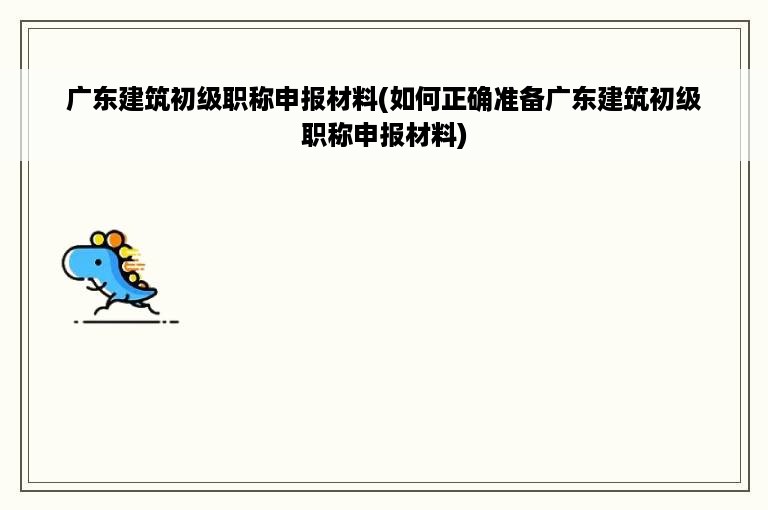 广东建筑初级职称申报材料(如何正确准备广东建筑初级职称申报材料)